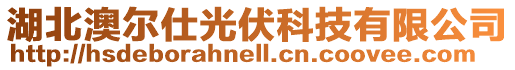 湖北澳尔仕光伏科技有限公司
http://hsdeborahnell.cn.coovee.com